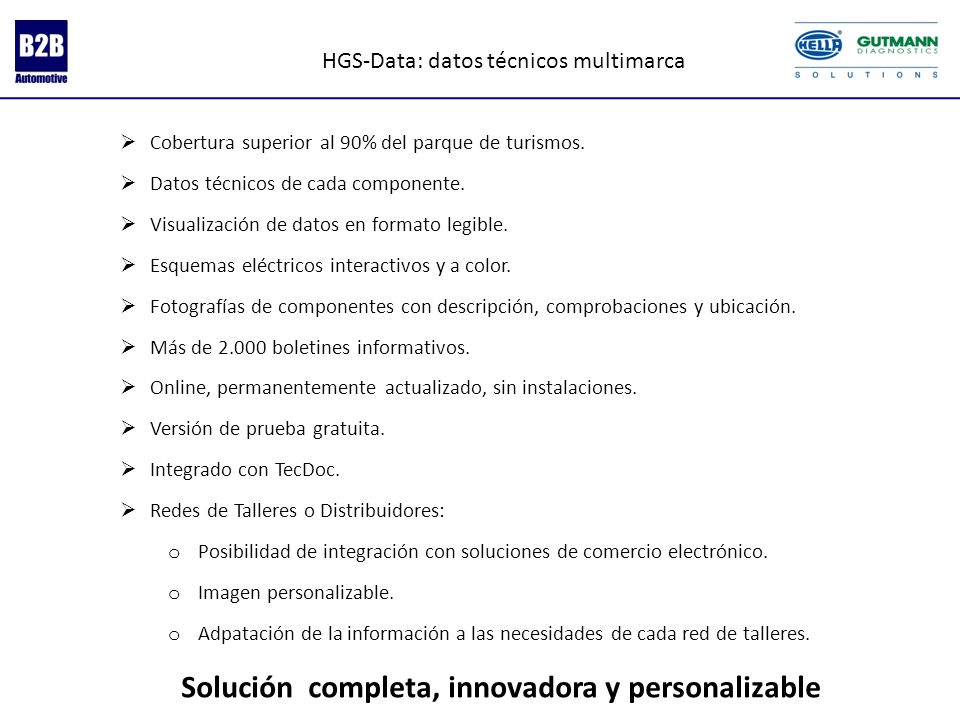 B2B
Automotive

HGS-Data: datos técnicos multimarca

HELLA GUTMANN DIAGNOSTICS
SOLUTIONS

➢ Cobertura superior al 90% del parque de turismos.

➢ Datos técnicos de cada componente.

➢ Visualización de datos en formato legible.

➢ Esquemas eléctricos interactivos y a color.

➢ Fotografías de componentes con descripción, comprobaciones y ubicación.

➢ Más de 2.000 boletines informativos.

➢ Online, permanentemente actualizado, sin instalaciones.

➢ Versión de prueba gratuita.

➢ Integrado con TecDoc.

➢ Redes de Talleres o Distribuidores:

o Posibilidad de integración con soluciones de comercio electrónico.

o Imagen personalizable.

o Adpatación de la información a las necesidades de cada red de talleres.

Solución completa, innovadora y personalizable